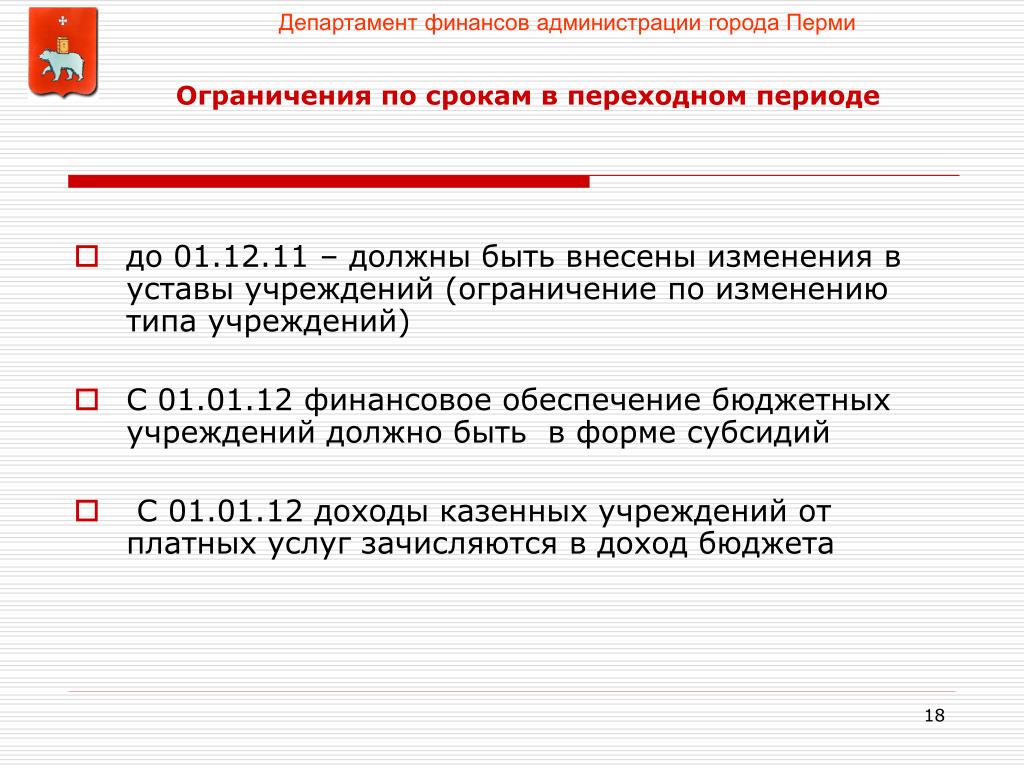 Департамент финансов администрации города Перми

Ограничения по срокам в переходном периоде

до 01.12.11 – должны быть внесены изменения в уставы учреждений (ограничение по изменению типа учреждений)

С 01.01.12 финансовое обеспечение бюджетных учреждений должно быть в форме субсидий

С 01.01.12 доходы казенных учреждений от платных услуг зачисляются в доход бюджета

18